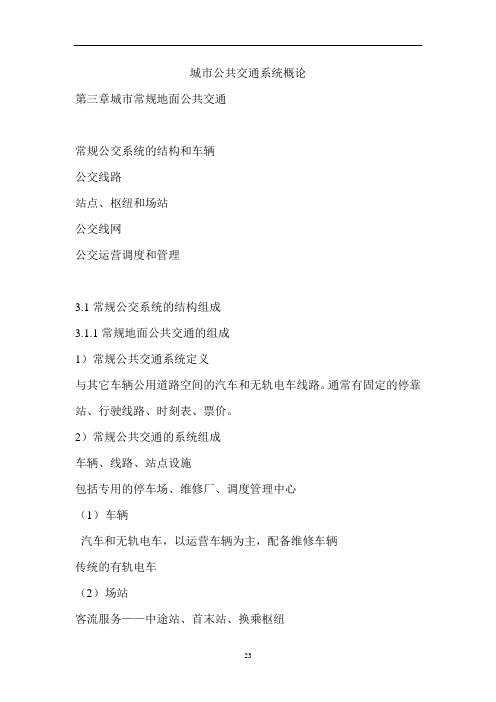 城市公共交通系统概论

第三章城市常规地面公共交通

常规公交系统的结构和车辆

公交线路

站点、枢纽和场站

公交线网

公交运营调度和管理

3.1 常规公交系统的结构组成

3.1.1 常规地面公共交通的组成

1）常规公共交通系统定义

与其它车辆公用道路空间的汽车和无轨电车线路。通常有固定的停靠站、行驶线路、时刻表、票价。

2）常规公共交通的系统组成

车辆、线路、站点设施

包括专用的停车场、维修厂、调度管理中心

（1）车辆

汽车和无轨电车，以运营车辆为主，配备维修车辆

传统的有轨电车

（2）场站

客流服务——中途站、首末站、换乘枢纽

23